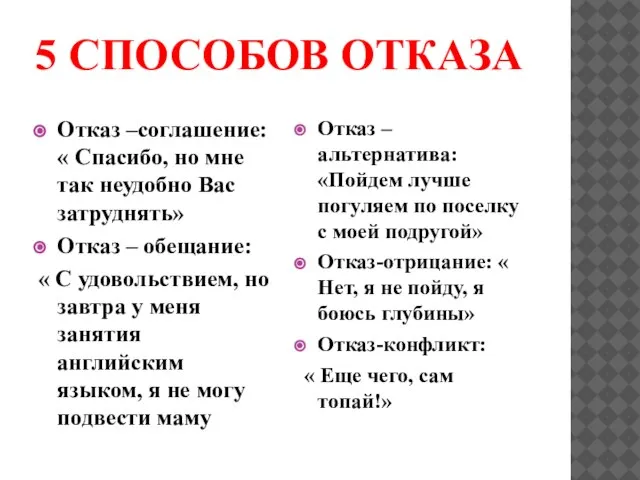 5 СПОСОБОВ ОТКАЗА

Отказ –соглашение: « Спасибо, но мне так неудобно Вас затруднять»

Отказ – обещание:

« С удовольствием, но завтра у меня занятия английским языком, я не могу подвести маму

Отказ – альтернатива: «Пойдем лучше погуляем по поселку с моей подругой»

Отказ-отрицание: « Нет, я не пойду, я боюсь глубины»

Отказ-конфликт:

« Еще чего, сам топай!»